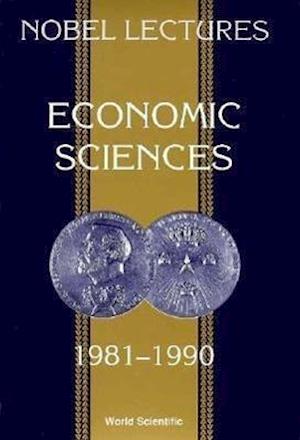 NOBEL LECTURES

ECONOMIC SCIENCES

1981–1990

World Scientific